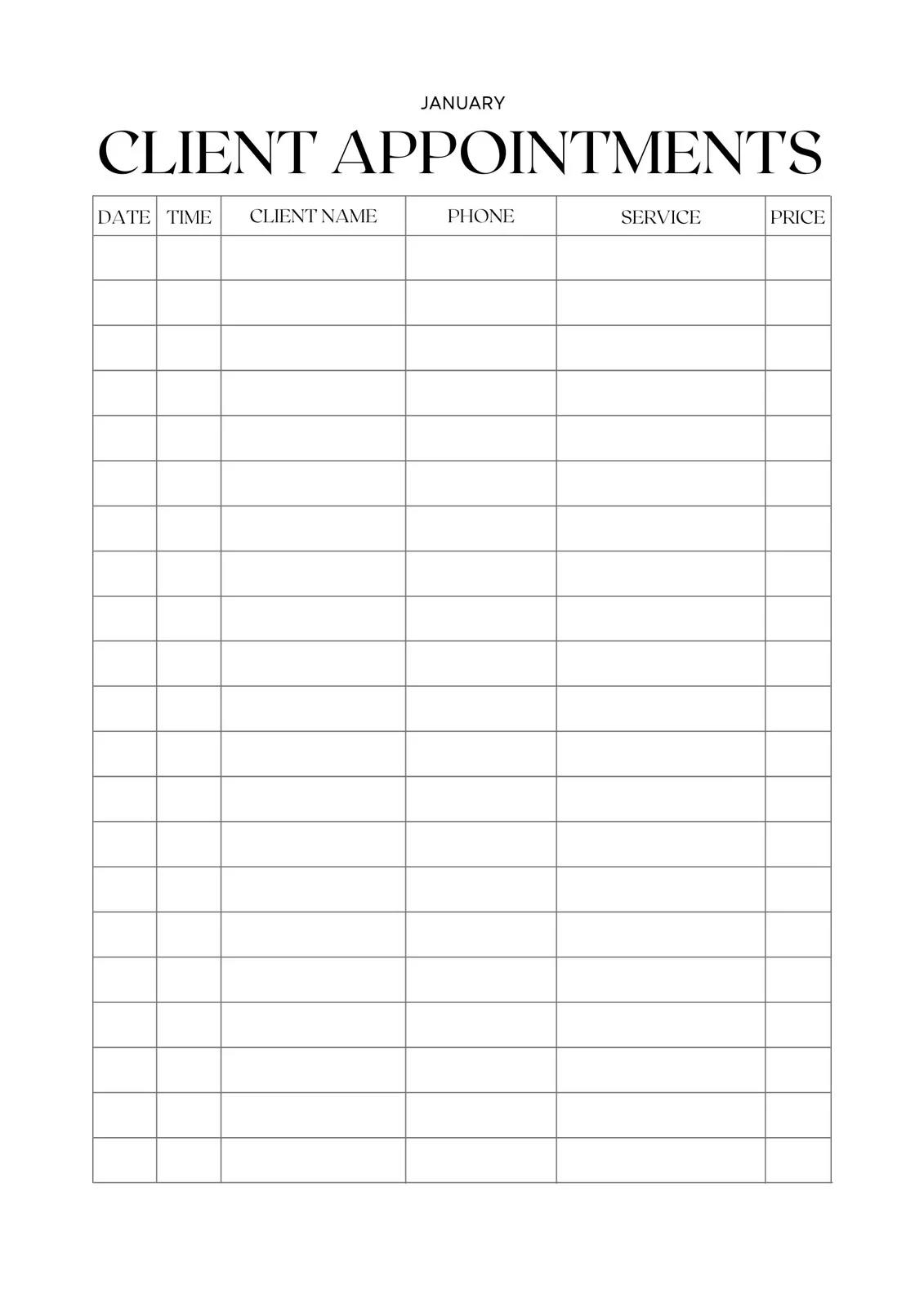 JANUARY

CLIENT APPOINTMENTS

| DATE | TIME | CLIENT NAME | PHONE | SERVICE | PRICE |
|---|---|---|---|---|---|
| | | | | | |
| | | | | | |
| | | | | | |
| | | | | | |
| | | | | | |
| | | | | | |
| | | | | | |
| | | | | | |
| | | | | | |
| | | | | | |
| | | | | | |
| | | | | | |
| | | | | | |
| | | | | | |
| | | | | | |
| | | | | | |
| | | | | | |
| | | | | | |
| | | | | | |
| | | | | | |
| | | | | | |